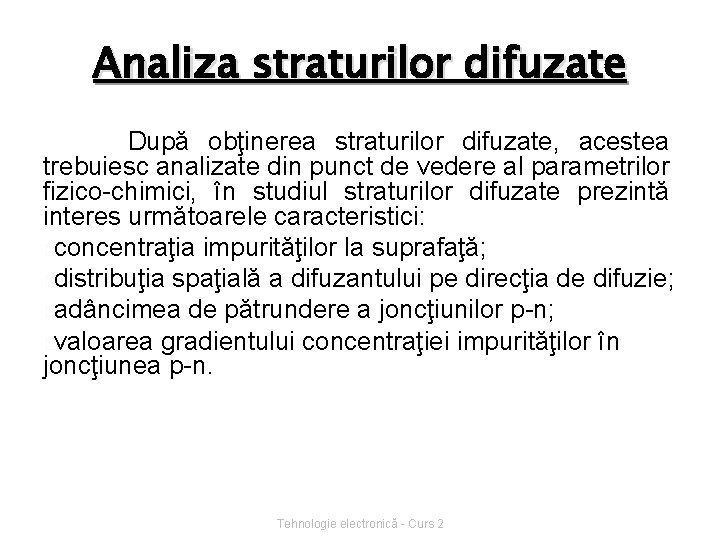 Analiza straturilor difuzate

După obţinerea straturilor difuzate, acestea trebuiesc analizate din punct de vedere al parametrilor fizico-chimici, în studiul straturilor difuzate prezintă interes următoarele caracteristici:

concentraţia impurităţilor la suprafaţă;

distribuţia spaţială a difuzantului pe direcţia de difuzie;

adâncimea de pătrundere a joncţiunilor p-n;

valoarea gradientului concentraţiei impurităţilor în joncţiunea p-n.

Tehnologie electronică - Curs 2